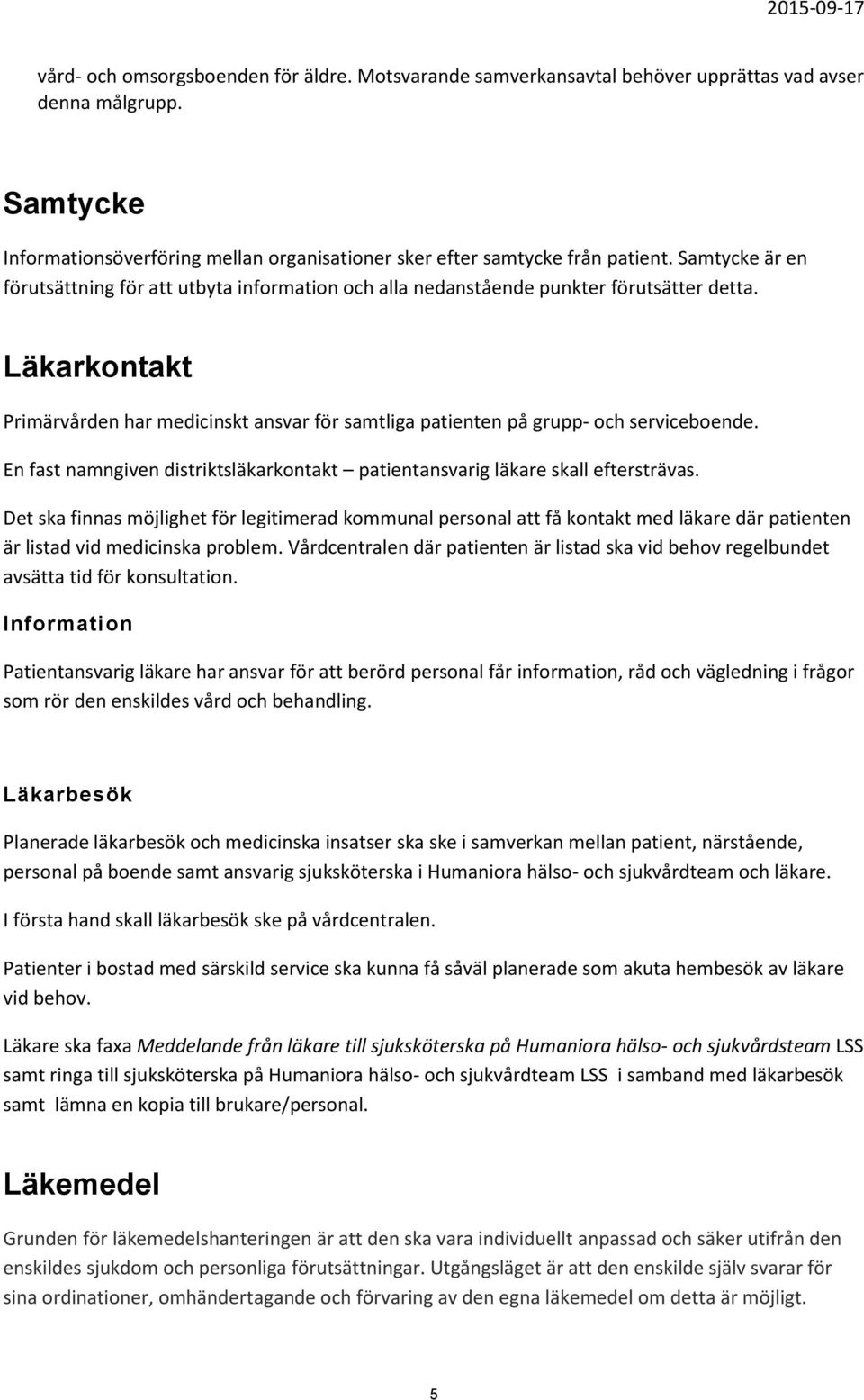 2015-09-17

vård- och omsorgsboenden för äldre. Motsvarande samverkansavtal behöver upprättas vad avser denna målgrupp.

Samtycke

Informationsöverföring mellan organisationer sker efter samtycke från patient. Samtycke är en förutsättning för att utbyta information och alla nedanstående punkter förutsätter detta.

Läkarkontakt

Primärvården har medicinskt ansvar för samtliga patienten på grupp- och serviceboende.

En fast namngiven distriktsläkarkontakt – patientansvarig läkare skall eftersträvas.

Det ska finnas möjlighet för legitimerad kommunal personal att få kontakt med läkare där patienten är listad vid medicinska problem. Vårdcentralen där patienten är listad ska vid behov regelbundet avsätta tid för konsultation.

Information

Patientansvarig läkare har ansvar för att berörd personal får information, råd och vägledning i frågor som rör den enskildes vård och behandling.

Läkarbesök

Planerade läkarbesök och medicinska insatser ska ske i samverkan mellan patient, närstående, personal på boende samt ansvarig sjuksköterska i Humaniora hälso- och sjukvårdteam och läkare.

I första hand skall läkarbesök ske på vårdcentralen.

Patienter i bostad med särskild service ska kunna få såväl planerade som akuta hembesök av läkare vid behov.

Läkare ska faxa Meddelande från läkare till sjuksköterska på Humaniora hälso- och sjukvårdsteam LSS samt ringa till sjuksköterska på Humaniora hälso- och sjukvårdteam LSS i samband med läkarbesök samt lämna en kopia till brukare/personal.

Läkemedel

Grunden för läkemedelshanteringen är att den ska vara individuellt anpassad och säker utifrån den enskildes sjukdom och personliga förutsättningar. Utgångsläget är att den enskilde själv svarar för sina ordinationer, omhändertagande och förvaring av den egna läkemedel om detta är möjligt.

5